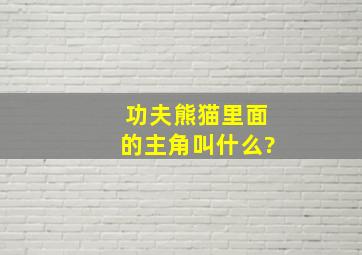 功夫熊猫里面的主角叫什么?